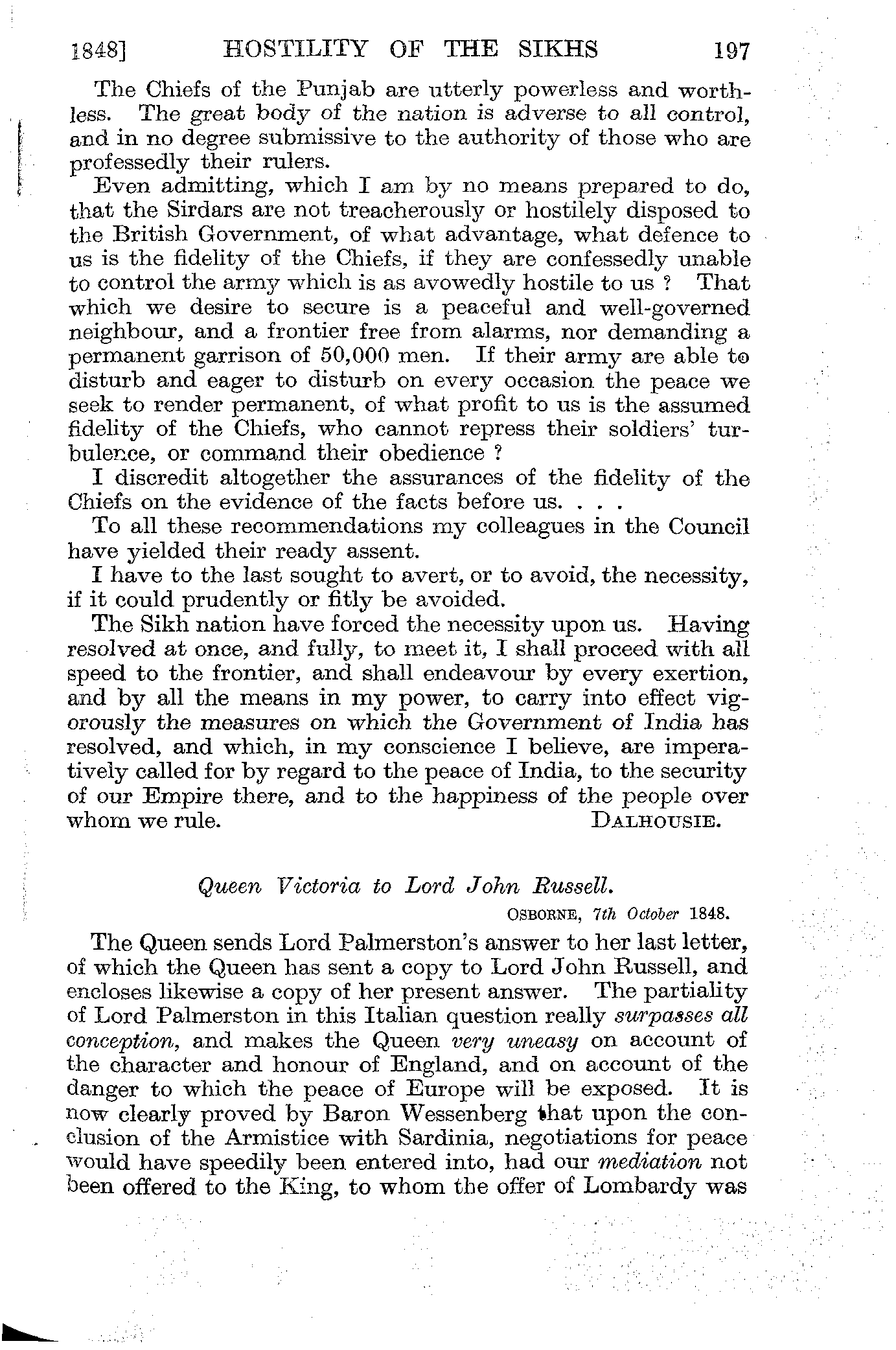 1848] HOSTILITY OF THE SIKHS 197

The Chiefs of the Punjab are utterly powerless and worthless. The great body of the nation is adverse to all control, and in no degree submissive to the authority of those who are professedly their rulers.

Even admitting, which I am by no means prepared to do, that the Sirdars are not treacherously or hostilely disposed to the British Government, of what advantage, what defence to us is the fidelity of the Chiefs, if they are confessedly unable to control the army which is as avowedly hostile to us ? That which we desire to secure is a peaceful and well-governed neighbour, and a frontier free from alarms, nor demanding a permanent garrison of 50,000 men. If their army are able to disturb and eager to disturb on every occasion the peace we seek to render permanent, of what profit to us is the assumed fidelity of the Chiefs, who cannot repress their soldiers' turbulence, or command their obedience ?

I discredit altogether the assurances of the fidelity of the Chiefs on the evidence of the facts before us. . . .

To all these recommendations my colleagues in the Council have yielded their ready assent.

I have to the last sought to avert, or to avoid, the necessity, if it could prudently or fitly be avoided.

The Sikh nation have forced the necessity upon us. Having resolved at once, and fully, to meet it, I shall proceed with all speed to the frontier, and shall endeavour by every exertion, and by all the means in my power, to carry into effect vigorously the measures on which the Government of India has resolved, and which, in my conscience I believe, are imperatively called for by regard to the peace of India, to the security of our Empire there, and to the happiness of the people over whom we rule. DALHOUSIE.

Queen Victoria to Lord John Russell.

OSBORNE, 7th October 1848.

The Queen sends Lord Palmerston's answer to her last letter, of which the Queen has sent a copy to Lord John Russell, and encloses likewise a copy of her present answer. The partiality of Lord Palmerston in this Italian question really surpasses all conception, and makes the Queen very uneasy on account of the character and honour of England, and on account of the danger to which the peace of Europe will be exposed. It is now clearly proved by Baron Wessenberg that upon the conclusion of the Armistice with Sardinia, negotiations for peace would have speedily been entered into, had our mediation not been offered to the King, to whom the offer of Lombardy was